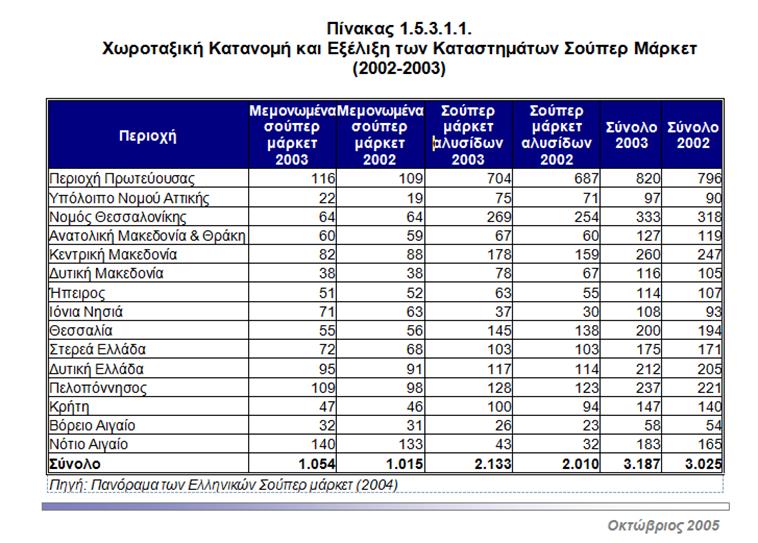 Πίνακας 1.5.3.1.1.
Χωροταξική Κατανομή και Εξέλιξη των Καταστημάτων Σούπερ Μάρκετ
(2002-2003)

| Περιοχή | Μεμονωμένα σούπερ μάρκετ 2003 | Μεμονωμένα σούπερ μάρκετ 2002 | Σούπερ μάρκετ αλυσίδων 2003 | Σούπερ μάρκετ αλυσίδων 2002 | Σύνολο 2003 | Σύνολο 2002 |
|---|---|---|---|---|---|---|
| Περιοχή Πρωτεύουσας | 116 | 109 | 704 | 687 | 820 | 796 |
| Υπόλοιπο Νομού Αττικής | 22 | 19 | 75 | 71 | 97 | 90 |
| Νομός Θεσσαλονίκης | 64 | 64 | 269 | 254 | 333 | 318 |
| Ανατολική Μακεδονία & Θράκη | 60 | 59 | 67 | 60 | 127 | 119 |
| Κεντρική Μακεδονία | 82 | 88 | 178 | 159 | 260 | 247 |
| Δυτική Μακεδονία | 38 | 38 | 78 | 67 | 116 | 105 |
| Ήπειρος | 51 | 52 | 63 | 55 | 114 | 107 |
| Ιόνια Νησιά | 71 | 63 | 37 | 30 | 108 | 93 |
| Θεσσαλία | 55 | 56 | 145 | 138 | 200 | 194 |
| Στερεά Ελλάδα | 72 | 68 | 103 | 103 | 175 | 171 |
| Δυτική Ελλάδα | 95 | 91 | 117 | 114 | 212 | 205 |
| Πελοπόννησος | 109 | 98 | 128 | 123 | 237 | 221 |
| Κρήτη | 47 | 46 | 100 | 94 | 147 | 140 |
| Βόρειο Αιγαίο | 32 | 31 | 26 | 23 | 58 | 54 |
| Νότιο Αιγαίο | 140 | 133 | 43 | 32 | 183 | 165 |
| Σύνολο | 1.054 | 1.015 | 2.133 | 2.010 | 3.187 | 3.025 |

Πηγή: Πανόραμα των Ελληνικών Σούπερ μάρκετ (2004)

Οκτώβριος 2005